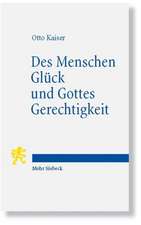 Otto Kaiser

Des Menschen Glück und Gottes Gerechtigkeit

Mohr Siebeck